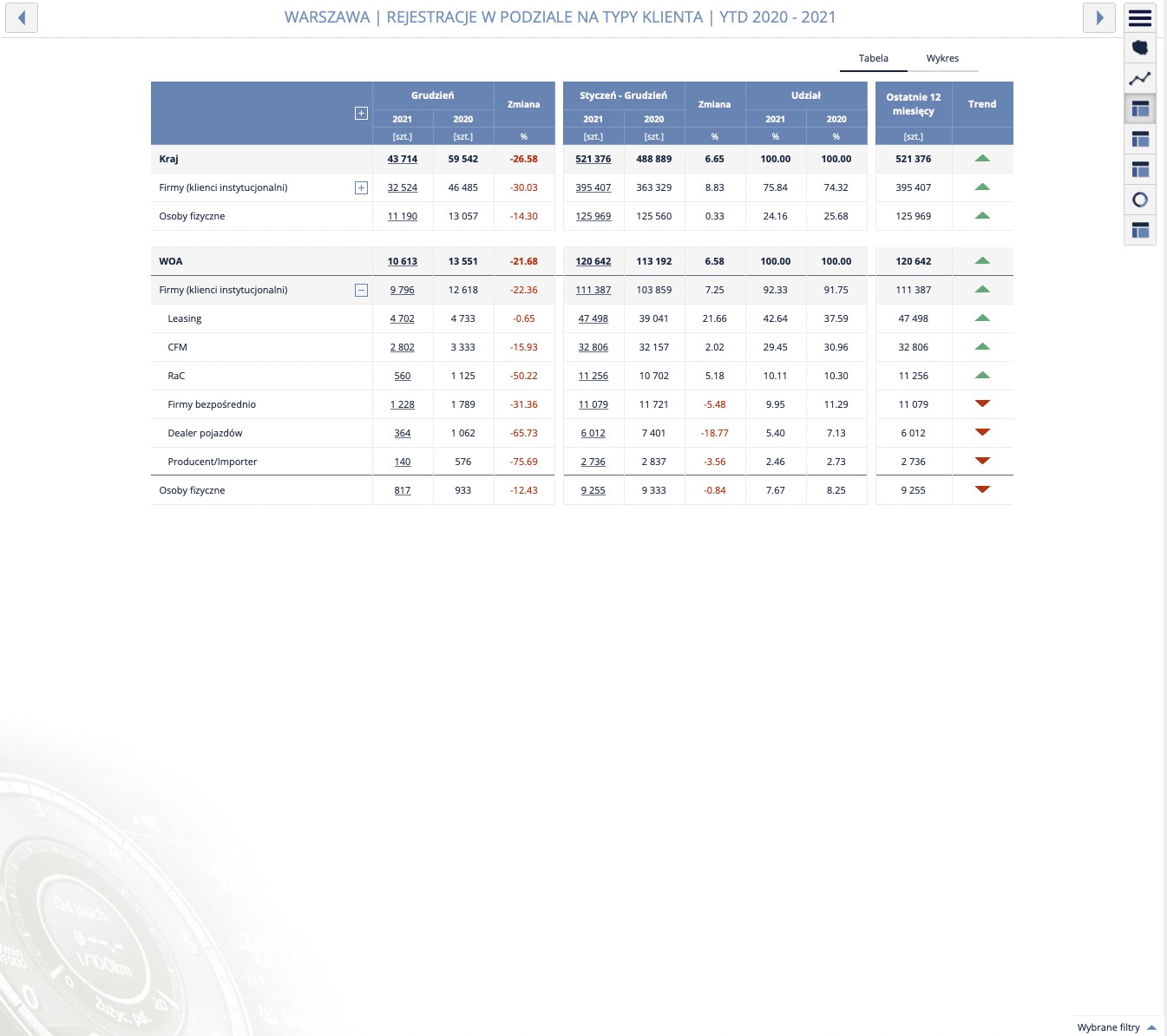 WARSZAWA | REJESTRACJE W PODZIALE NA TYPY KLIENTA | YTD 2020 - 2021

Tabela Wykres

| | Grudzień 2021 [szt.] | Grudzień 2020 [szt.] | Zmiana % | Styczeń - Grudzień 2021 [szt.] | Styczeń - Grudzień 2020 [szt.] | Zmiana % | Udział 2021 % | Udział 2020 % | Ostatnie 12 miesięcy [szt.] | Trend |
|---|---|---|---|---|---|---|---|---|---|---|
| Kraj | 43 714 | 59 542 | -26.58 | 521 376 | 488 889 | 6.65 | 100.00 | 100.00 | 521 376 | |
| Firmy (klienci instytucjonalni) | 32 524 | 46 485 | -30.03 | 395 407 | 363 329 | 8.83 | 75.84 | 74.32 | 395 407 | |
| Osoby fizyczne | 11 190 | 13 057 | -14.30 | 125 969 | 125 560 | 0.33 | 24.16 | 25.68 | 125 969 | |
| WOA | 10 613 | 13 551 | -21.68 | 120 642 | 113 192 | 6.58 | 100.00 | 100.00 | 120 642 | |
| Firmy (klienci instytucjonalni) | 9 796 | 12 618 | -22.36 | 111 387 | 103 859 | 7.25 | 92.33 | 91.75 | 111 387 | |
| Leasing | 4 702 | 4 733 | -0.65 | 47 498 | 39 041 | 21.66 | 42.64 | 37.59 | 47 498 | |
| CFM | 2 802 | 3 333 | -15.93 | 32 806 | 32 157 | 2.02 | 29.45 | 30.96 | 32 806 | |
| RaC | 560 | 1 125 | -50.22 | 11 256 | 10 702 | 5.18 | 10.11 | 10.30 | 11 256 | |
| Firmy bezpośrednio | 1 228 | 1 789 | -31.36 | 11 079 | 11 721 | -5.48 | 9.95 | 11.29 | 11 079 | |
| Dealer pojazdów | 364 | 1 062 | -65.73 | 6 012 | 7 401 | -18.77 | 5.40 | 7.13 | 6 012 | |
| Producent/Importer | 140 | 576 | -75.69 | 2 736 | 2 837 | -3.56 | 2.46 | 2.73 | 2 736 | |
| Osoby fizyczne | 817 | 933 | -12.43 | 9 255 | 9 333 | -0.84 | 7.67 | 8.25 | 9 255 | |

Wybrane filtry